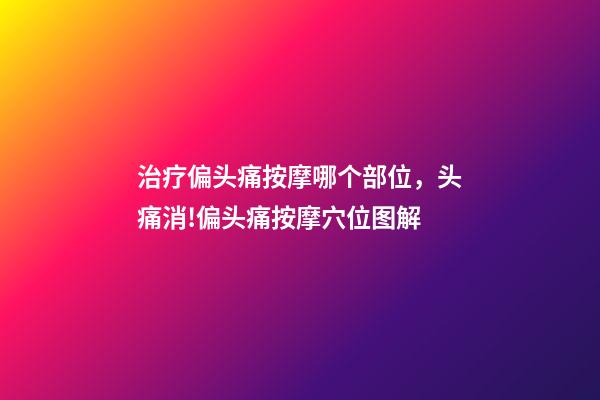 治疗偏头痛按摩哪个部位，头痛消!偏头痛按摩穴位图解